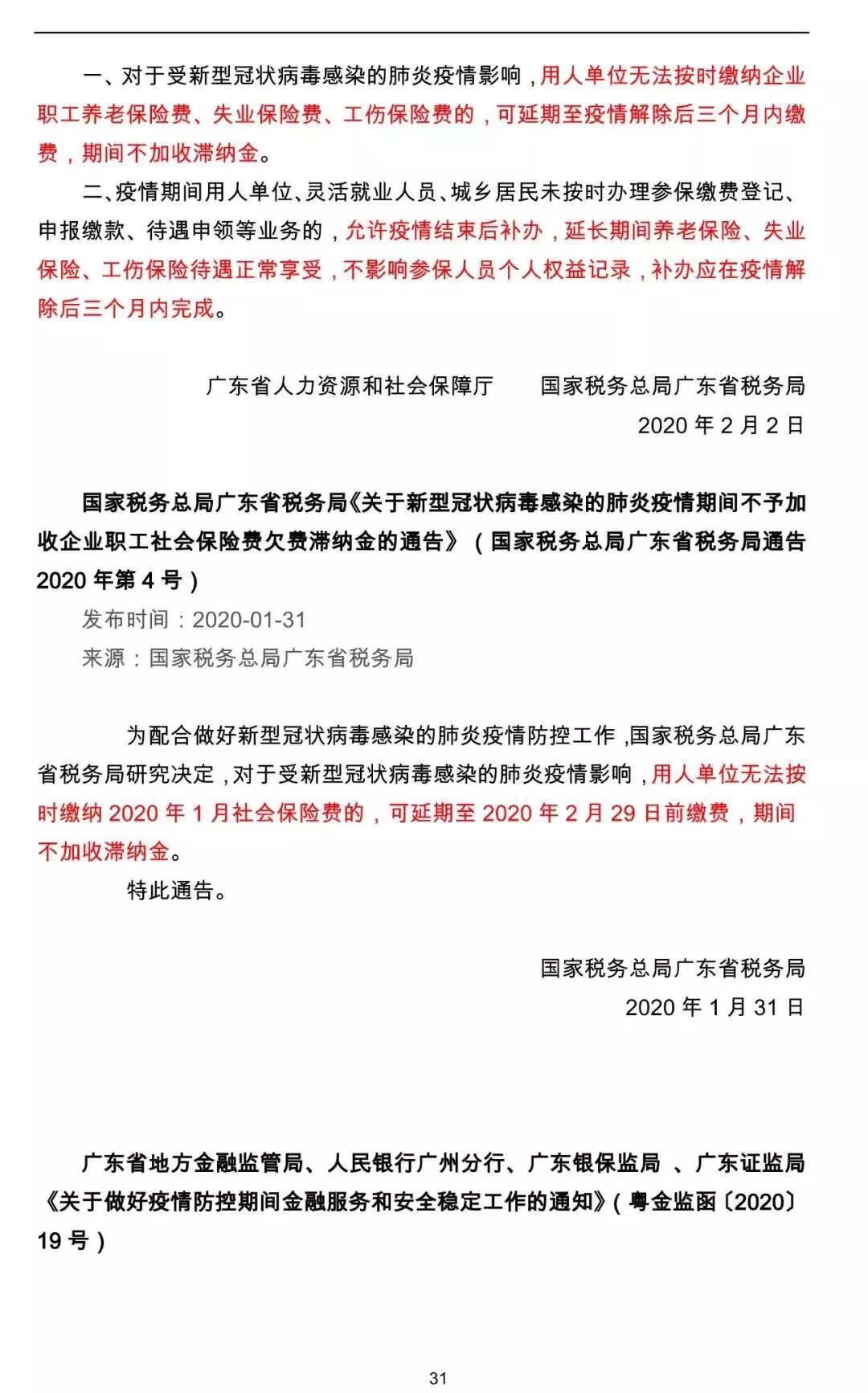 一、对于受新型冠状病毒感染的肺炎疫情影响，用人单位无法按时缴纳企业职工养老保险费、失业保险费、工伤保险费的，可延期至疫情解除后三个月内缴费，期间不加收滞纳金。

二、疫情期间用人单位、灵活就业人员、城乡居民未按时办理参保缴费登记、申报缴款、待遇申领等业务的，允许疫情结束后补办，延长期间养老保险、失业保险、工伤保险待遇正常享受，不影响参保人员个人权益记录，补办应在疫情解除后三个月内完成。

广东省人力资源和社会保障厅　　国家税务总局广东省税务局

2020 年 2 月 2 日

国家税务总局广东省税务局《关于新型冠状病毒感染的肺炎疫情期间不予加收企业职工社会保险费欠费滞纳金的通告》（国家税务总局广东省税务局通告 2020 年第 4 号）

发布时间：2020-01-31

来源：国家税务总局广东省税务局

为配合做好新型冠状病毒感染的肺炎疫情防控工作，国家税务总局广东省税务局研究决定，对于受新型冠状病毒感染的肺炎疫情影响，用人单位无法按时缴纳 2020 年 1 月社会保险费的，可延期至 2020 年 2 月 29 日前缴费，期间不加收滞纳金。

特此通告。

国家税务总局广东省税务局

2020 年 1 月 31 日

广东省地方金融监管局、人民银行广州分行、广东银保监局 、广东证监局《关于做好疫情防控期间金融服务和安全稳定工作的通知》（粤金监函〔2020〕19 号）

31